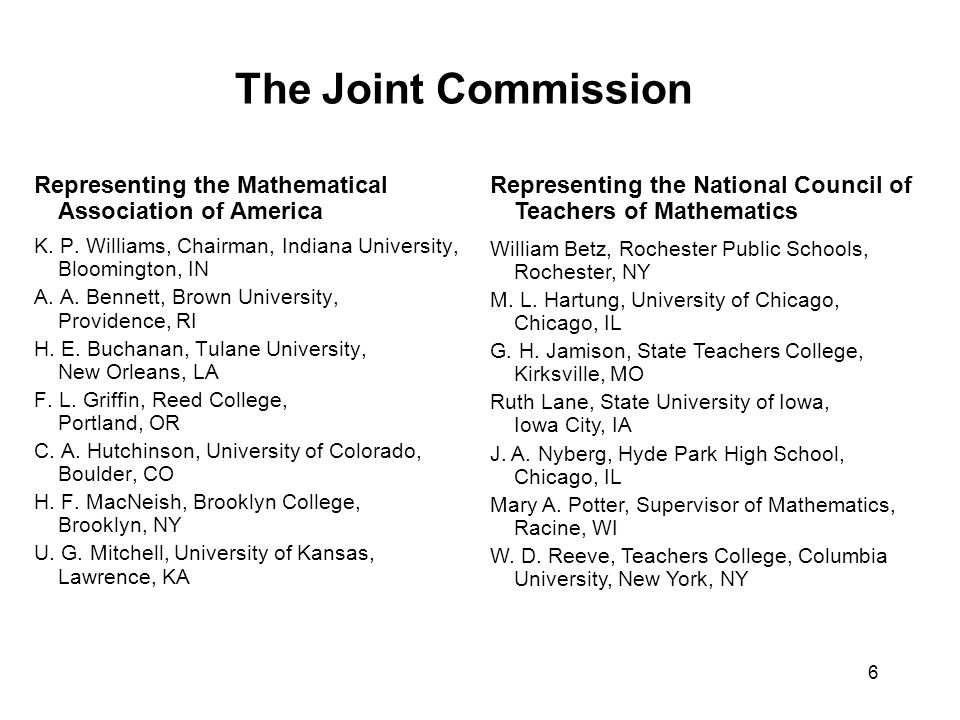 The Joint Commission

Representing the Mathematical Association of America

K. P. Williams, Chairman, Indiana University, Bloomington, IN

A. A. Bennett, Brown University, Providence, RI

H. E. Buchanan, Tulane University, New Orleans, LA

F. L. Griffin, Reed College, Portland, OR

C. A. Hutchinson, University of Colorado, Boulder, CO

H. F. MacNeish, Brooklyn College, Brooklyn, NY

U. G. Mitchell, University of Kansas, Lawrence, KA

Representing the National Council of Teachers of Mathematics

William Betz, Rochester Public Schools, Rochester, NY

M. L. Hartung, University of Chicago, Chicago, IL

G. H. Jamison, State Teachers College, Kirksville, MO

Ruth Lane, State University of Iowa, Iowa City, IA

J. A. Nyberg, Hyde Park High School, Chicago, IL

Mary A. Potter, Supervisor of Mathematics, Racine, WI

W. D. Reeve, Teachers College, Columbia University, New York, NY

6